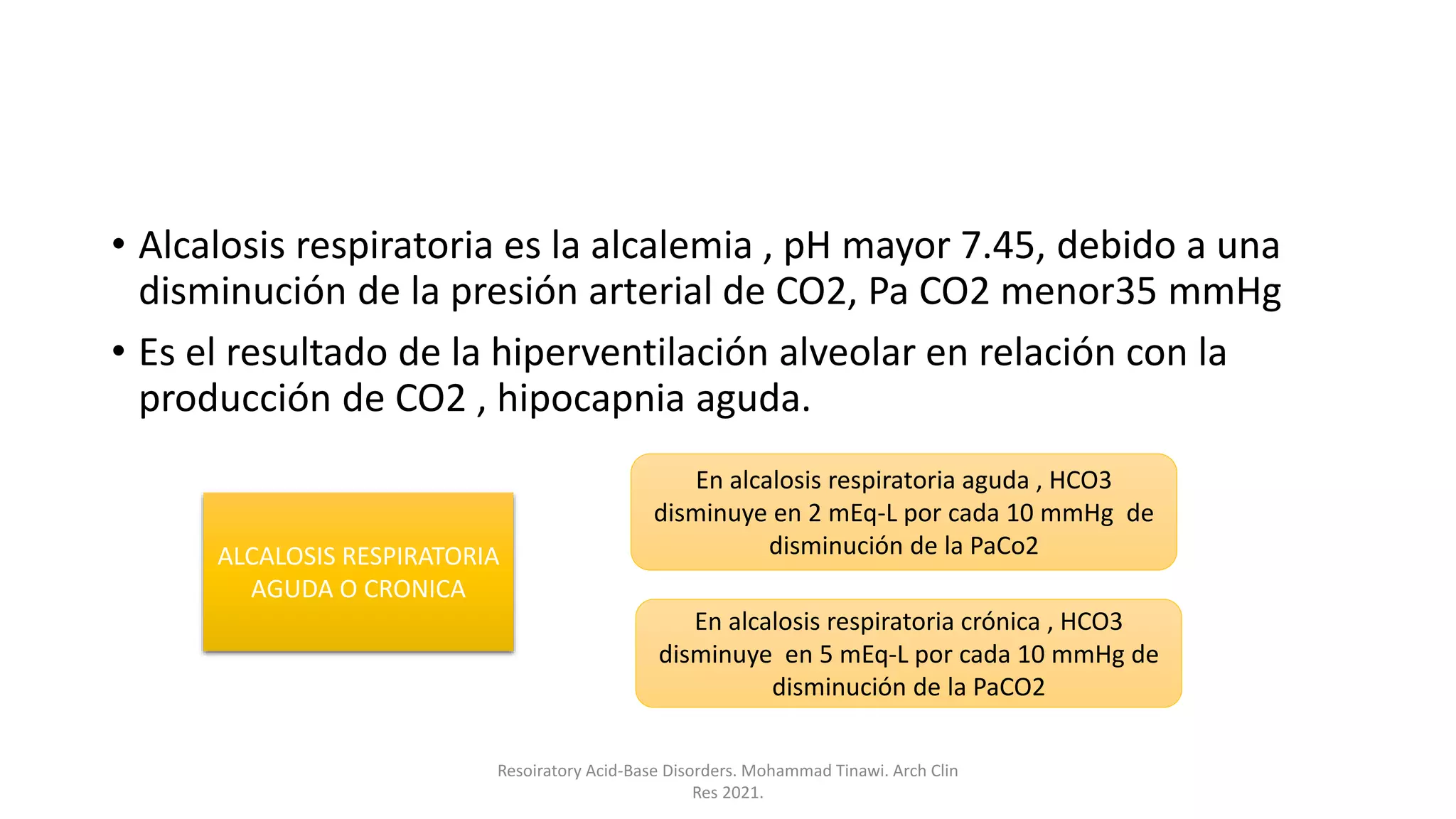 • Alcalosis respiratoria es la alcalemia , pH mayor 7.45, debido a una disminución de la presión arterial de CO2, Pa CO2 menor35 mmHg

• Es el resultado de la hiperventilación alveolar en relación con la producción de CO2 , hipocapnia aguda.

ALCALOSIS RESPIRATORIA AGUDA O CRONICA

En alcalosis respiratoria aguda , HCO3 disminuye en 2 mEq-L por cada 10 mmHg de disminución de la PaCo2

En alcalosis respiratoria crónica , HCO3 disminuye en 5 mEq-L por cada 10 mmHg de disminución de la PaCO2

Resoiratory Acid-Base Disorders. Mohammad Tinawi. Arch Clin Res 2021.